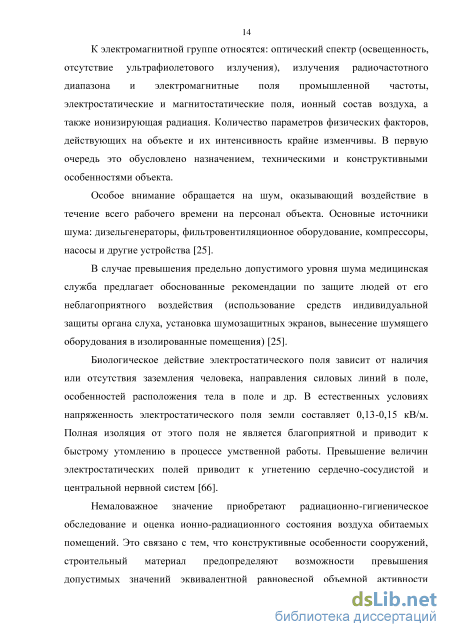 14

К электромагнитной группе относятся: оптический спектр (освещенность, отсутствие ультрафиолетового излучения), излучения радиочастотного диапазона и электромагнитные поля промышленной частоты, электростатические и магнитостатические поля, ионный состав воздуха, а также ионизирующая радиация. Количество параметров физических факторов, действующих на объекте и их интенсивность крайне изменчивы. В первую очередь это обусловлено назначением, техническими и конструктивными особенностями объекта.

Особое внимание обращается на шум, оказывающий воздействие в течение всего рабочего времени на персонал объекта. Основные источники шума: дизельгенераторы, фильтровентиляционное оборудование, компрессоры, насосы и другие устройства [25].

В случае превышения предельно допустимого уровня шума медицинская служба предлагает обоснованные рекомендации по защите людей от его неблагоприятного воздействия (использование средств индивидуальной защиты органа слуха, установка шумозащитных экранов, вынесение шумящего оборудования в изолированные помещения) [25].

Биологическое действие электростатического поля зависит от наличия или отсутствия заземления человека, направления силовых линий в поле, особенностей расположения тела в поле и др. В естественных условиях напряженность электростатического поля земли составляет 0,13-0,15 кВ/м. Полная изоляция от этого поля не является благоприятной и приводит к быстрому утомлению в процессе умственной работы. Превышение величин электростатических полей приводит к угнетению сердечно-сосудистой и центральной нервной систем [66].

Немаловажное значение приобретают радиационно-гигиеническое обследование и оценка ионно-радиационного состояния воздуха обитаемых помещений. Это связано с тем, что конструктивные особенности сооружений, строительный материал предопределяют возможности превышения допустимых значений эквивалентной равновесной объемной активности

dsLib.net
библиотека диссертаций